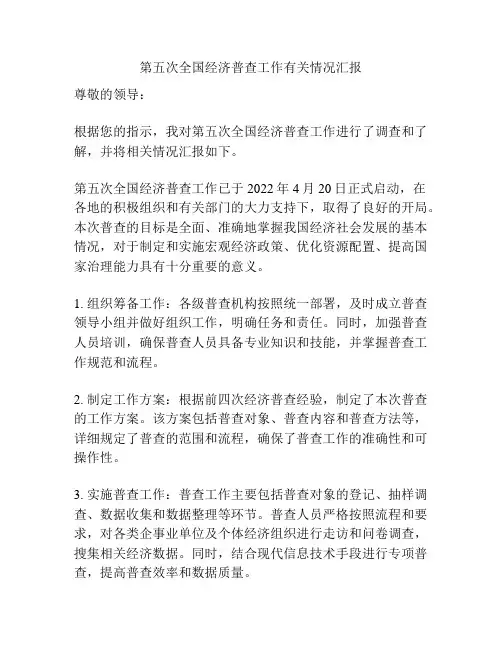 第五次全国经济普查工作有关情况汇报

尊敬的领导：

根据您的指示，我对第五次全国经济普查工作进行了调查和了解，并将相关情况汇报如下。

第五次全国经济普查工作已于 2022 年 4 月 20 日正式启动，在各地的积极组织和有关部门的大力支持下，取得了良好的开局。本次普查的目标是全面、准确地掌握我国经济社会发展的基本情况，对于制定和实施宏观经济政策、优化资源配置、提高国家治理能力具有十分重要的意义。

1. 组织筹备工作：各级普查机构按照统一部署，及时成立普查领导小组并做好组织工作，明确任务和责任。同时，加强普查人员培训，确保普查人员具备专业知识和技能，并掌握普查工作规范和流程。

2. 制定工作方案：根据前四次经济普查经验，制定了本次普查的工作方案。该方案包括普查对象、普查内容和普查方法等，详细规定了普查的范围和流程，确保了普查工作的准确性和可操作性。

3. 实施普查工作：普查工作主要包括普查对象的登记、抽样调查、数据收集和数据整理等环节。普查人员严格按照流程和要求，对各类企事业单位及个体经济组织进行走访和问卷调查，搜集相关经济数据。同时，结合现代信息技术手段进行专项普查，提高普查效率和数据质量。